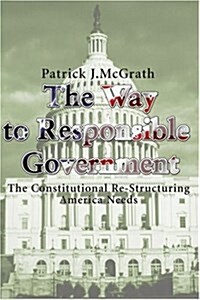 Patrick J.McGrath

The Way to Responsible Government

The Constitutional Re-Structuring America Needs